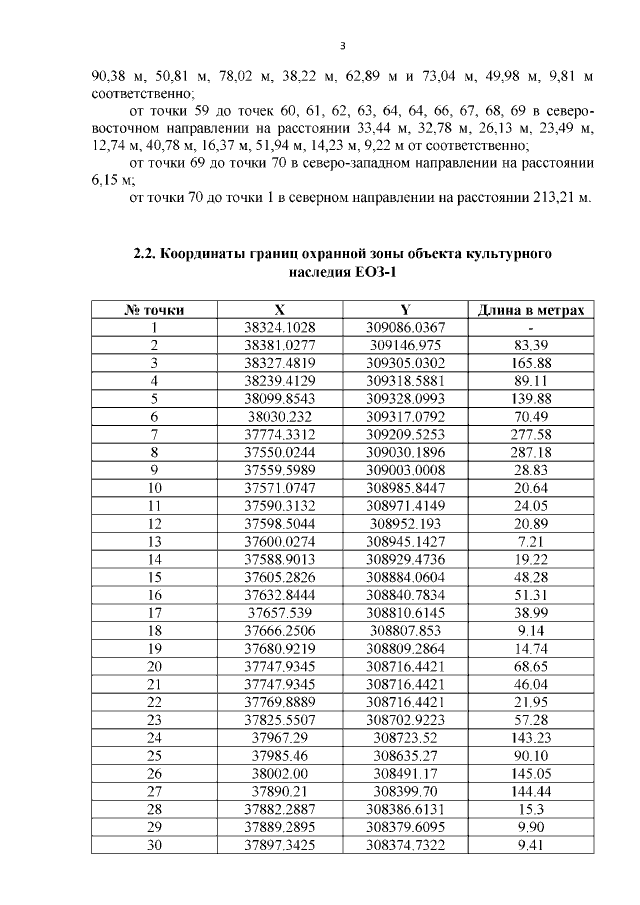 3

90,38 м, 50,81 м, 78,02 м, 38,22 м, 62,89 м и 73,04 м, 49,98 м, 9,81 м соответственно;

от точки 59 до точек 60, 61, 62, 63, 64, 64, 66, 67, 68, 69 в северо-восточном направлении на расстоянии 33,44 м, 32,78 м, 26,13 м, 23,49 м, 12,74 м, 40,78 м, 16,37 м, 51,94 м, 14,23 м, 9,22 м от соответственно;

от точки 69 до точки 70 в северо-западном направлении на расстоянии 6,15 м;

от точки 70 до точки 1 в северном направлении на расстоянии 213,21 м.

2.2. Координаты границ охранной зоны объекта культурного наследия ЕОЗ-1

| № точки | X | Y | Длина в метрах |
|---|---|---|---|
| 1 | 38324.1028 | 309086.0367 | - |
| 2 | 38381.0277 | 309146.975 | 83.39 |
| 3 | 38327.4819 | 309305.0302 | 165.88 |
| 4 | 38239.4129 | 309318.5881 | 89.11 |
| 5 | 38099.8543 | 309328.0993 | 139.88 |
| 6 | 38030.232 | 309317.0792 | 70.49 |
| 7 | 37774.3312 | 309209.5253 | 277.58 |
| 8 | 37550.0244 | 309030.1896 | 287.18 |
| 9 | 37559.5989 | 309003.0008 | 28.83 |
| 10 | 37571.0747 | 308985.8447 | 20.64 |
| 11 | 37590.3132 | 308971.4149 | 24.05 |
| 12 | 37598.5044 | 308952.193 | 20.89 |
| 13 | 37600.0274 | 308945.1427 | 7.21 |
| 14 | 37588.9013 | 308929.4736 | 19.22 |
| 15 | 37605.2826 | 308884.0604 | 48.28 |
| 16 | 37632.8444 | 308840.7834 | 51.31 |
| 17 | 37657.539 | 308810.6145 | 38.99 |
| 18 | 37666.2506 | 308807.853 | 9.14 |
| 19 | 37680.9219 | 308809.2864 | 14.74 |
| 20 | 37747.9345 | 308716.4421 | 68.65 |
| 21 | 37747.9345 | 308716.4421 | 46.04 |
| 22 | 37769.8889 | 308716.4421 | 21.95 |
| 23 | 37825.5507 | 308702.9223 | 57.28 |
| 24 | 37967.29 | 308723.52 | 143.23 |
| 25 | 37985.46 | 308635.27 | 90.10 |
| 26 | 38002.00 | 308491.17 | 145.05 |
| 27 | 37890.21 | 308399.70 | 144.44 |
| 28 | 37882.2887 | 308386.6131 | 15.3 |
| 29 | 37889.2895 | 308379.6095 | 9.90 |
| 30 | 37897.3425 | 308374.7322 | 9.41 |